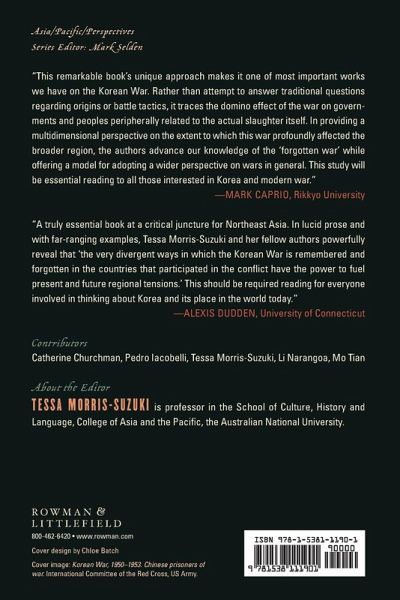 Asia/Pacific/Perspectives
Series Editor: Mark Selden

"This remarkable book's unique approach makes it one of most important works we have on the Korean War. Rather than attempt to answer traditional questions regarding origins or battle tactics, it traces the domino effect of the war on governments and peoples peripherally related to the actual slaughter itself. In providing a multidimensional perspective on the extent to which this war profoundly affected the broader region, the authors advance our knowledge of the 'forgotten war' while offering a model for adopting a wider perspective on wars in general. This study will be essential reading to all those interested in Korea and modern war."
—MARK CAPRIO, Rikkyo University

"A truly essential book at a critical juncture for Northeast Asia. In lucid prose and with far-ranging examples, Tessa Morris-Suzuki and her fellow authors powerfully reveal that 'the very divergent ways in which the Korean War is remembered and forgotten in the countries that participated in the conflict have the power to fuel present and future regional tensions.' This should be required reading for everyone involved in thinking about Korea and its place in the world today."
—ALEXIS DUDDEN, University of Connecticut

Contributors
Catherine Churchman, Pedro Iacobelli, Tessa Morris-Suzuki, Li Narangoa, Mo Tian

About the Editor
TESSA MORRIS-SUZUKI is professor in the School of Culture, History and Language, College of Asia and the Pacific, the Australian National University.

ROWMAN & LITTLEFIELD
800-462-6420 • www.rowman.com
Cover design by Chloe Batch
Cover image: Korean War, 1950–1953. Chinese prisoners of war. International Committee of the Red Cross, US Army.

ISBN 978-1-5381-1190-1
90000
9 781538 111901